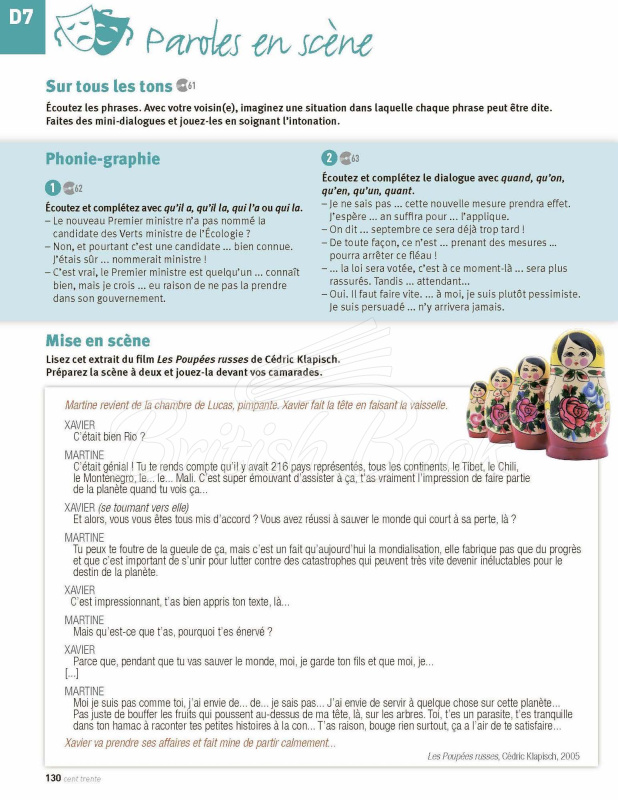 D7

Paroles en scène

Sur tous les tons 61

Écoutez les phrases. Avec votre voisin(e), imaginez une situation dans laquelle chaque phrase peut être dite. Faites des mini-dialogues et jouez-les en soignant l'intonation.

Phonie-graphie

1 62

Écoutez et complétez avec qu'il a, qu'il la, qui l'a ou qui la.
– Le nouveau Premier ministre n'a pas nommé la candidate des Verts ministre de l'Écologie ?
– Non, et pourtant c'est une candidate ... bien connue. J'étais sûr ... nommerait ministre !
– C'est vrai, le Premier ministre est quelqu'un ... connaît bien, mais je crois ... eu raison de ne pas la prendre dans son gouvernement.

2 63

Écoutez et complétez le dialogue avec quand, qu'on, qu'en, qu'un, quant.
– Je ne sais pas ... cette nouvelle mesure prendra effet. J'espère ... an suffira pour ... l'applique.
– On dit ... septembre ce sera déjà trop tard !
– De toute façon, ce n'est ... prenant des mesures ... pourra arrêter ce fléau !
– ... la loi sera votée, c'est à ce moment-là ... sera plus rassurés. Tandis ... attendant...
– Oui. Il faut faire vite. ... à moi, je suis plutôt pessimiste. Je suis persuadé ... n'y arrivera jamais.

Mise en scène

Lisez cet extrait du film Les Poupées russes de Cédric Klapisch.
Préparez la scène à deux et jouez-la devant vos camarades.

Martine revient de la chambre de Lucas, pimpante. Xavier fait la tête en faisant la vaisselle.

XAVIER
C'était bien Rio ?

MARTINE
C'était génial ! Tu te rends compte qu'il y avait 216 pays représentés, tous les continents, le Tibet, le Chili, le Montenegro, le... le... Mali. C'est super émouvant d'assister à ça, t'as vraiment l'impression de faire partie de la planète quand tu vois ça...

XAVIER (se tournant vers elle)
Et alors, vous vous êtes tous mis d'accord ? Vous avez réussi à sauver le monde qui court à sa perte, là ?

MARTINE
Tu peux te foutre de la gueule de ça, mais c'est un fait qu'aujourd'hui la mondialisation, elle fabrique pas que du progrès et que c'est important de s'unir pour lutter contre des catastrophes qui peuvent très vite devenir inéluctables pour le destin de la planète.

XAVIER
C'est impressionnant, t'as bien appris ton texte, là...

MARTINE
Mais qu'est-ce que t'as, pourquoi t'es énervé ?

XAVIER
Parce que, pendant que tu vas sauver le monde, moi, je garde ton fils et que moi, je...
[...]

MARTINE
Moi je suis pas comme toi, j'ai envie de... de... je sais pas... J'ai envie de servir à quelque chose sur cette planète... Pas juste de bouffer les fruits qui poussent au-dessus de ma tête, là, sur les arbres. Toi, t'es un parasite, t'es tranquille dans ton hamac à raconter tes petites histoires à la con... T'as raison, bouge rien surtout, ça a l'air de te satisfaire...

Xavier va prendre ses affaires et fait mine de partir calmement...

Les Poupées russes, Cédric Klapisch, 2005

British Books

130 cent trente